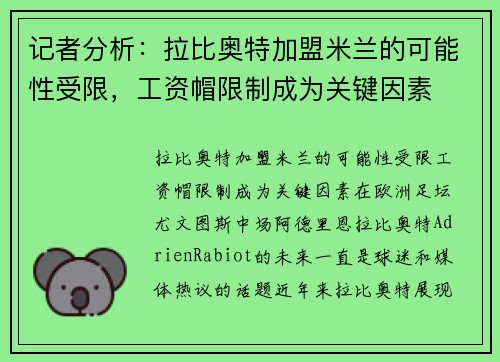 记者分析：拉比奥特加盟米兰的可能性受限，工资帽限制成为关键因素

拉比奥特加盟米兰的可能性受限工资帽限制成为关键因素在欧洲足坛尤文图斯中场阿德里恩拉比奥特AdrienRabiot的未来一直是球迷和媒体热议的话题近年来拉比奥特展现